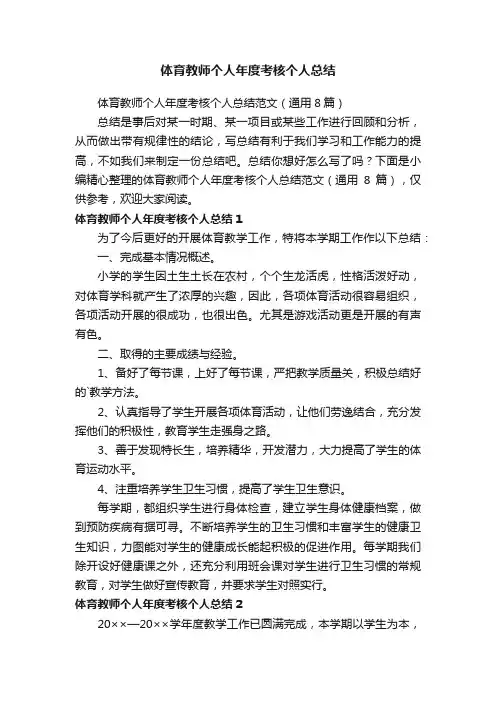 体育教师个人年度考核个人总结

体育教师个人年度考核个人总结范文（通用 8 篇）

总结是事后对某一时期、某一项目或某些工作进行回顾和分析，从而做出带有规律性的结论，写总结有利于我们学习和工作能力的提高，不如我们来制定一份总结吧。总结你想好怎么写了吗？下面是小编精心整理的体育教师个人年度考核个人总结范文（通用 8 篇），仅供参考，欢迎大家阅读。

体育教师个人年度考核个人总结 1

为了今后更好的开展体育教学工作，特将本学期工作作以下总结：

一、完成基本情况概述。

小学的学生因土生土长在农村，个个生龙活虎，性格活泼好动，对体育学科就产生了浓厚的兴趣，因此，各项体育活动很容易组织，各项活动开展的很成功，也很出色。尤其是游戏活动更是开展的有声有色。

二、取得的主要成绩与经验。

1、备好了每节课，上好了每节课，严把教学质量关，积极总结好的`教学方法。

2、认真指导了学生开展各项体育活动，让他们劳逸结合，充分发挥他们的积极性，教育学生走强身之路。

3、善于发现特长生，培养精华，开发潜力，大力提高了学生的体育运动水平。

4、注重培养学生卫生习惯，提高了学生卫生意识。

每学期，都组织学生进行身体检查，建立学生身体健康档案，做到预防疾病有据可寻。不断培养学生的卫生习惯和丰富学生的健康卫生知识，力图能对学生的健康成长能起积极的促进作用。每学期我们除开设好健康课之外，还充分利用班会课对学生进行卫生习惯的常规教育，对学生做好宣传教育，并要求学生对照实行。

体育教师个人年度考核个人总结 2

20××—20××学年度教学工作已圆满完成，本学期以学生为本，